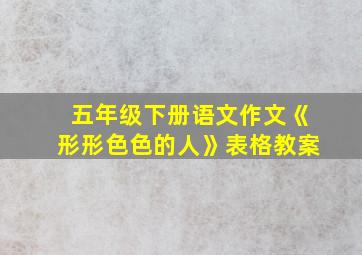 五年级下册语文作文《形形色色的人》表格教案